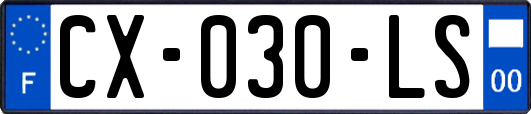 F
CX-030-LS
00